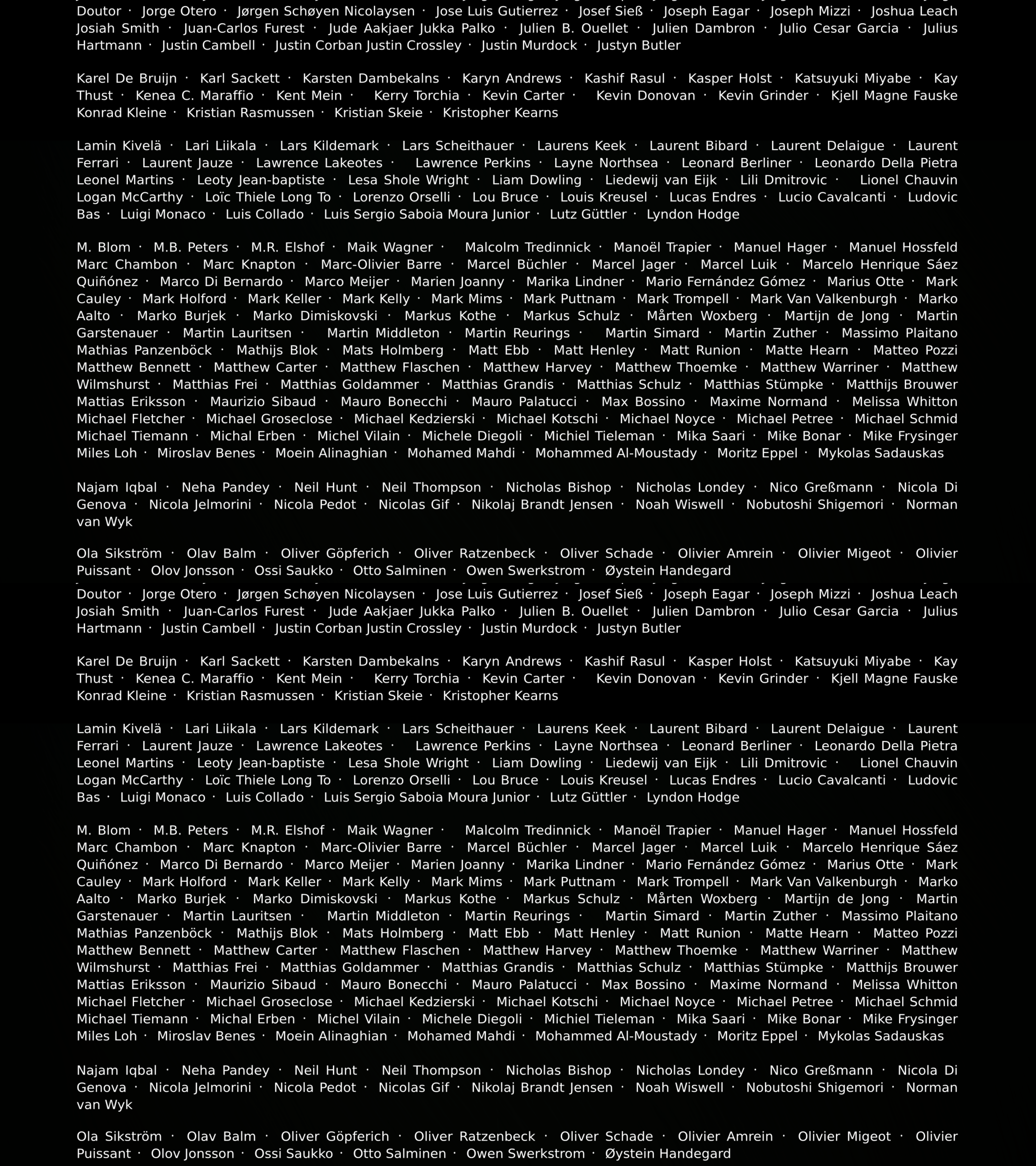 Doutor · Jorge Otero · Jørgen Schøyen Nicolaysen · Jose Luis Gutierrez · Josef Sieß · Joseph Eagar · Joseph Mizzi · Joshua Leach Josiah Smith · Juan-Carlos Furest · Jude Aakjaer Jukka Palko · Julien B. Ouellet · Julien Dambron · Julio Cesar Garcia · Julius Hartmann · Justin Cambell · Justin Corban Justin Crossley · Justin Murdock · Justyn Butler

Karel De Bruijn · Karl Sackett · Karsten Dambekalns · Karyn Andrews · Kashif Rasul · Kasper Holst · Katsuyuki Miyabe · Kay Thust · Kenea C. Maraffio · Kent Mein · Kerry Torchia · Kevin Carter · Kevin Donovan · Kevin Grinder · Kjell Magne Fauske Konrad Kleine · Kristian Rasmussen · Kristian Skeie · Kristopher Kearns

Lamin Kivelä · Lari Liikala · Lars Kildemark · Lars Scheithauer · Laurens Keek · Laurent Bibard · Laurent Delaigue · Laurent Ferrari · Laurent Jauze · Lawrence Lakeotes · Lawrence Perkins · Layne Northsea · Leonard Berliner · Leonardo Della Pietra Leonel Martins · Leoty Jean-baptiste · Lesa Shole Wright · Liam Dowling · Liedewij van Eijk · Lili Dmitrovic · Lionel Chauvin Logan McCarthy · Loïc Thiele Long To · Lorenzo Orselli · Lou Bruce · Louis Kreusel · Lucas Endres · Lucio Cavalcanti · Ludovic Bas · Luigi Monaco · Luis Collado · Luis Sergio Saboia Moura Junior · Lutz Güttler · Lyndon Hodge

M. Blom · M.B. Peters · M.R. Elshof · Maik Wagner · Malcolm Tredinnick · Manoël Trapier · Manuel Hager · Manuel Hossfeld Marc Chambon · Marc Knapton · Marc-Olivier Barre · Marcel Büchler · Marcel Jager · Marcel Luik · Marcelo Henrique Sáez Quiñónez · Marco Di Bernardo · Marco Meijer · Marien Joanny · Marika Lindner · Mario Fernández Gómez · Marius Otte · Mark Cauley · Mark Holford · Mark Keller · Mark Kelly · Mark Mims · Mark Puttnam · Mark Trompell · Mark Van Valkenburgh · Marko Aalto · Marko Burjek · Marko Dimiskovski · Markus Kothe · Markus Schulz · Mårten Woxberg · Martijn de Jong · Martin Garstenauer · Martin Lauritsen · Martin Middleton · Martin Reurings · Martin Simard · Martin Zuther · Massimo Plaitano Mathias Panzenböck · Mathijs Blok · Mats Holmberg · Matt Ebb · Matt Henley · Matt Runion · Matte Hearn · Matteo Pozzi Matthew Bennett · Matthew Carter · Matthew Flaschen · Matthew Harvey · Matthew Thoemke · Matthew Warriner · Matthew Wilmshurst · Matthias Frei · Matthias Goldammer · Matthias Grandis · Matthias Schulz · Matthias Stümpke · Matthijs Brouwer Mattias Eriksson · Maurizio Sibaud · Mauro Bonecchi · Mauro Palatucci · Max Bossino · Maxime Normand · Melissa Whitton Michael Fletcher · Michael Groseclose · Michael Kedzierski · Michael Kotschi · Michael Noyce · Michael Petree · Michael Schmid Michael Tiemann · Michal Erben · Michel Vilain · Michele Diegoli · Michiel Tieleman · Mika Saari · Mike Bonar · Mike Frysinger Miles Loh · Miroslav Benes · Moein Alinaghian · Mohamed Mahdi · Mohammed Al-Moustady · Moritz Eppel · Mykolas Sadauskas

Najam Iqbal · Neha Pandey · Neil Hunt · Neil Thompson · Nicholas Bishop · Nicholas Londey · Nico Greßmann · Nicola Di Genova · Nicola Jelmorini · Nicola Pedot · Nicolas Gif · Nikolaj Brandt Jensen · Noah Wiswell · Nobutoshi Shigemori · Norman van Wyk

Ola Sikström · Olav Balm · Oliver Göpferich · Oliver Ratzenbeck · Oliver Schade · Olivier Amrein · Olivier Migeot · Olivier Puissant · Olov Jonsson · Ossi Saukko · Otto Salminen · Owen Swerkstrom · Øystein Handegard

Doutor · Jorge Otero · Jørgen Schøyen Nicolaysen · Jose Luis Gutierrez · Josef Sieß · Joseph Eagar · Joseph Mizzi · Joshua Leach Josiah Smith · Juan-Carlos Furest · Jude Aakjaer Jukka Palko · Julien B. Ouellet · Julien Dambron · Julio Cesar Garcia · Julius Hartmann · Justin Cambell · Justin Corban Justin Crossley · Justin Murdock · Justyn Butler

Karel De Bruijn · Karl Sackett · Karsten Dambekalns · Karyn Andrews · Kashif Rasul · Kasper Holst · Katsuyuki Miyabe · Kay Thust · Kenea C. Maraffio · Kent Mein · Kerry Torchia · Kevin Carter · Kevin Donovan · Kevin Grinder · Kjell Magne Fauske Konrad Kleine · Kristian Rasmussen · Kristian Skeie · Kristopher Kearns

Lamin Kivelä · Lari Liikala · Lars Kildemark · Lars Scheithauer · Laurens Keek · Laurent Bibard · Laurent Delaigue · Laurent Ferrari · Laurent Jauze · Lawrence Lakeotes · Lawrence Perkins · Layne Northsea · Leonard Berliner · Leonardo Della Pietra Leonel Martins · Leoty Jean-baptiste · Lesa Shole Wright · Liam Dowling · Liedewij van Eijk · Lili Dmitrovic · Lionel Chauvin Logan McCarthy · Loïc Thiele Long To · Lorenzo Orselli · Lou Bruce · Louis Kreusel · Lucas Endres · Lucio Cavalcanti · Ludovic Bas · Luigi Monaco · Luis Collado · Luis Sergio Saboia Moura Junior · Lutz Güttler · Lyndon Hodge

M. Blom · M.B. Peters · M.R. Elshof · Maik Wagner · Malcolm Tredinnick · Manoël Trapier · Manuel Hager · Manuel Hossfeld Marc Chambon · Marc Knapton · Marc-Olivier Barre · Marcel Büchler · Marcel Jager · Marcel Luik · Marcelo Henrique Sáez Quiñónez · Marco Di Bernardo · Marco Meijer · Marien Joanny · Marika Lindner · Mario Fernández Gómez · Marius Otte · Mark Cauley · Mark Holford · Mark Keller · Mark Kelly · Mark Mims · Mark Puttnam · Mark Trompell · Mark Van Valkenburgh · Marko Aalto · Marko Burjek · Marko Dimiskovski · Markus Kothe · Markus Schulz · Mårten Woxberg · Martijn de Jong · Martin Garstenauer · Martin Lauritsen · Martin Middleton · Martin Reurings · Martin Simard · Martin Zuther · Massimo Plaitano Mathias Panzenböck · Mathijs Blok · Mats Holmberg · Matt Ebb · Matt Henley · Matt Runion · Matte Hearn · Matteo Pozzi Matthew Bennett · Matthew Carter · Matthew Flaschen · Matthew Harvey · Matthew Thoemke · Matthew Warriner · Matthew Wilmshurst · Matthias Frei · Matthias Goldammer · Matthias Grandis · Matthias Schulz · Matthias Stümpke · Matthijs Brouwer Mattias Eriksson · Maurizio Sibaud · Mauro Bonecchi · Mauro Palatucci · Max Bossino · Maxime Normand · Melissa Whitton Michael Fletcher · Michael Groseclose · Michael Kedzierski · Michael Kotschi · Michael Noyce · Michael Petree · Michael Schmid Michael Tiemann · Michal Erben · Michel Vilain · Michele Diegoli · Michiel Tieleman · Mika Saari · Mike Bonar · Mike Frysinger Miles Loh · Miroslav Benes · Moein Alinaghian · Mohamed Mahdi · Mohammed Al-Moustady · Moritz Eppel · Mykolas Sadauskas

Najam Iqbal · Neha Pandey · Neil Hunt · Neil Thompson · Nicholas Bishop · Nicholas Londey · Nico Greßmann · Nicola Di Genova · Nicola Jelmorini · Nicola Pedot · Nicolas Gif · Nikolaj Brandt Jensen · Noah Wiswell · Nobutoshi Shigemori · Norman van Wyk

Ola Sikström · Olav Balm · Oliver Göpferich · Oliver Ratzenbeck · Oliver Schade · Olivier Amrein · Olivier Migeot · Olivier Puissant · Olov Jonsson · Ossi Saukko · Otto Salminen · Owen Swerkstrom · Øystein Handegard